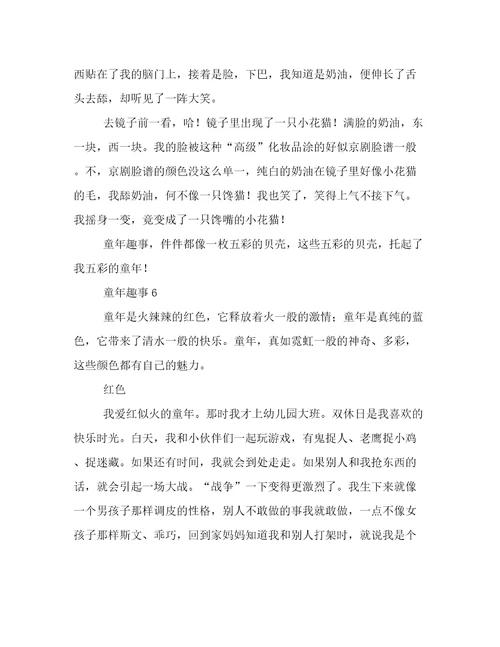 西贴在了我的脑门上，接着是脸，下巴，我知道是奶油，便伸长了舌头去舔，却听见了一阵大笑。

去镜子前一看，哈！镜子里出现了一只小花猫！满脸的奶油，东一块，西一块。我的脸被这种“高级”化妆品涂的好似京剧脸谱一般。不，京剧脸谱的颜色没这么单一，纯白的奶油在镜子里好像小花猫的毛，我舔奶油，何不像一只馋猫！我也笑了，笑得上气不接下气。我摇身一变，竟变成了一只馋嘴的小花猫！

童年趣事，件件都像一枚五彩的贝壳，这些五彩的贝壳，托起了我五彩的童年！

童年趣事 6

童年是火辣辣的红色，它释放着火一般的激情；童年是真纯的蓝色，它带来了清水一般的快乐。童年，真如霓虹一般的神奇、多彩，这些颜色都有自己的魅力。

红色

我爱红似火的童年。那时我才上幼儿园大班。双休日是我喜欢的快乐时光。白天，我和小伙伴们一起玩游戏，有鬼捉人、老鹰捉小鸡、捉迷藏。如果还有时间，我就会到处走走。如果别人和我抢东西的话，就会引起一场大战。“战争”一下变得更激烈了。我生下来就像一个男孩子那样调皮的性格，别人不敢做的事我就敢做，一点不像女孩子那样斯文、乖巧，回到家妈妈知道我和别人打架时，就说我是个